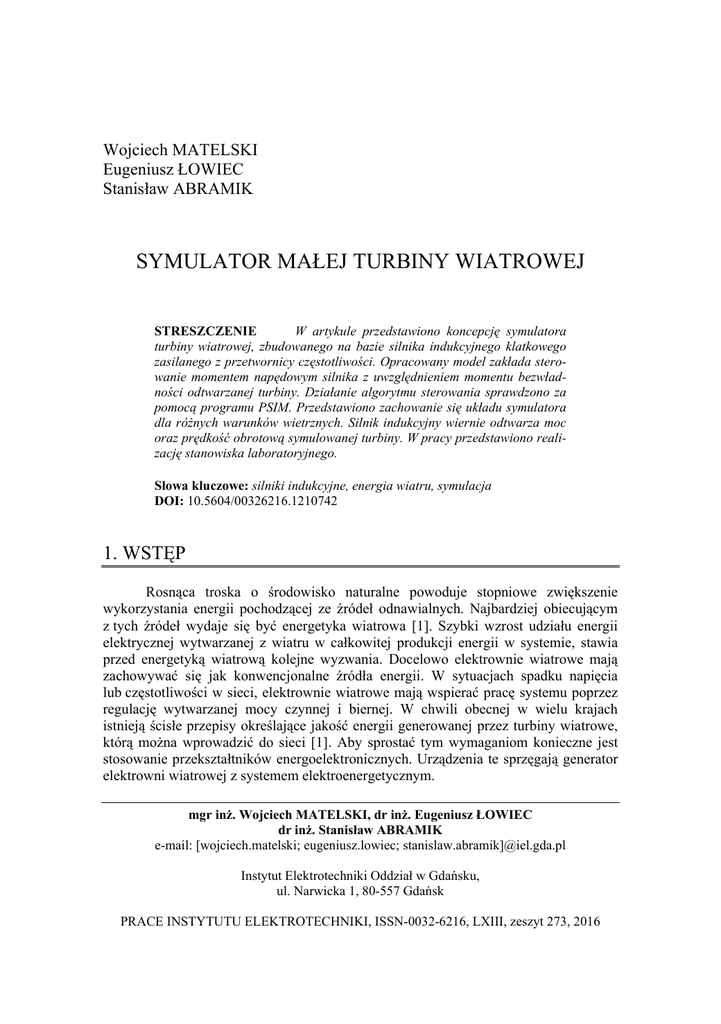 Wojciech MATELSKI
Eugeniusz ŁOWIEC
Stanisław ABRAMIK

SYMULATOR MAŁEJ TURBINY WIATROWEJ

STRESZCZENIE W artykule przedstawiono koncepcję symulatora turbiny wiatrowej, zbudowanego na bazie silnika indukcyjnego klatkowego zasilanego z przetwornicy częstotliwości. Opracowany model zakłada sterowanie momentem napędowym silnika z uwzględnieniem momentu bezwładności odtwarzanej turbiny. Działanie algorytmu sterowania sprawdzono za pomocą programu PSIM. Przedstawiono zachowanie się układu symulatora dla różnych warunków wietrznych. Silnik indukcyjny wiernie odtwarza moc oraz prędkość obrotową symulowanej turbiny. W pracy przedstawiono realizację stanowiska laboratoryjnego.

Słowa kluczowe: silniki indukcyjne, energia wiatru, symulacja
DOI: 10.5604/00326216.1210742

1. WSTĘP

Rosnąca troska o środowisko naturalne powoduje stopniowe zwiększenie wykorzystania energii pochodzącej ze źródeł odnawialnych. Najbardziej obiecującym z tych źródeł wydaje się być energetyka wiatrowa [1]. Szybki wzrost udziału energii elektrycznej wytwarzanej z wiatru w całkowitej produkcji energii w systemie, stawia przed energetyką wiatrową kolejne wyzwania. Docelowo elektrownie wiatrowe mają zachowywać się jak konwencjonalne źródła energii. W sytuacjach spadku napięcia lub częstotliwości w sieci, elektrownie wiatrowe mają wspierać pracę systemu poprzez regulację wytwarzanej mocy czynnej i biernej. W chwili obecnej w wielu krajach istnieją ścisłe przepisy określające jakość energii generowanej przez turbiny wiatrowe, którą można wprowadzić do sieci [1]. Aby sprostać tym wymaganiom konieczne jest stosowanie przekształtników energoelektronicznych. Urządzenia te sprzęgają generator elektrowni wiatrowej z systemem elektroenergetycznym.

mgr inż. Wojciech MATELSKI, dr inż. Eugeniusz ŁOWIEC
dr inż. Stanisław ABRAMIK
e-mail: [wojciech.matelski; eugeniusz.lowiec; stanislaw.abramik]@iel.gda.pl

Instytut Elektrotechniki Oddział w Gdańsku,
ul. Narwicka 1, 80-557 Gdańsk

PRACE INSTYTUTU ELEKTROTECHNIKI, ISSN-0032-6216, LXIII, zeszyt 273, 2016